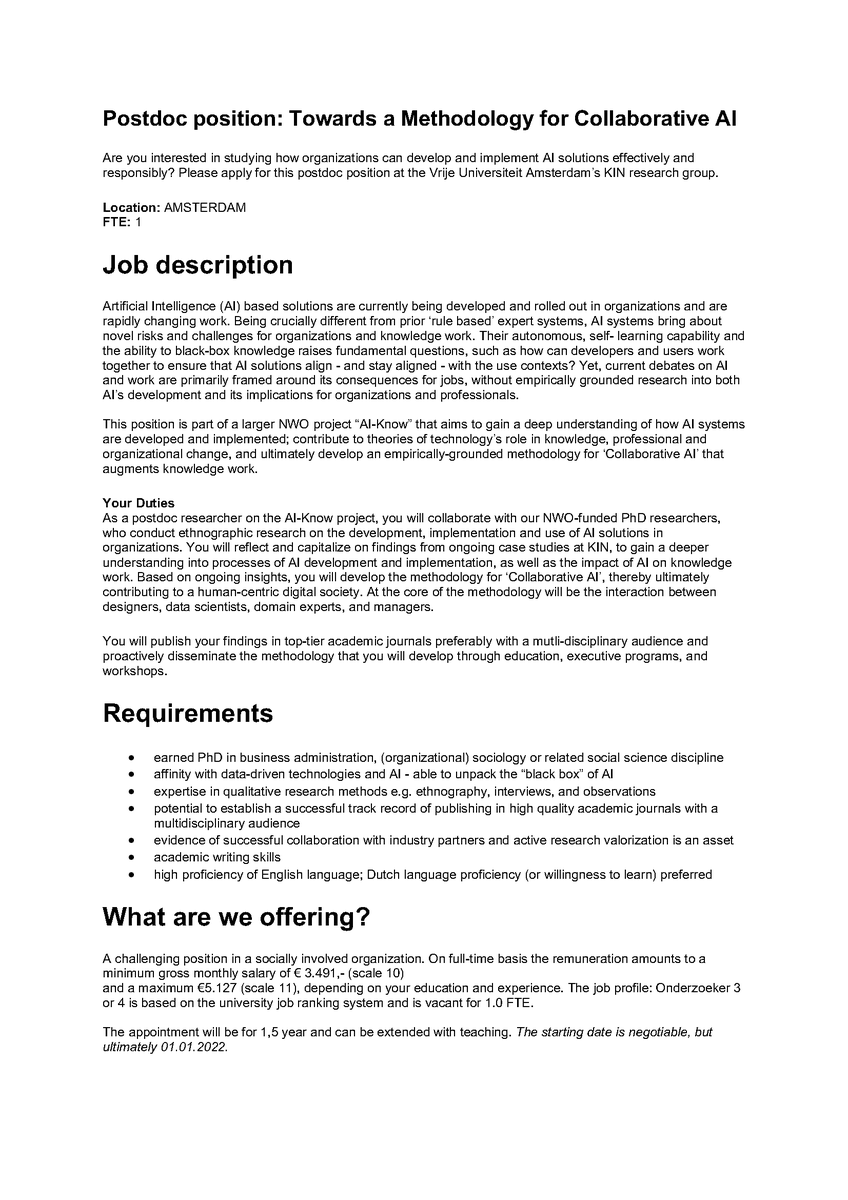 Postdoc position: Towards a Methodology for Collaborative AI

Are you interested in studying how organizations can develop and implement AI solutions effectively and responsibly? Please apply for this postdoc position at the Vrije Universiteit Amsterdam's KIN research group.

Location: AMSTERDAM
FTE: 1

Job description

Artificial Intelligence (AI) based solutions are currently being developed and rolled out in organizations and are rapidly changing work. Being crucially different from prior 'rule based' expert systems, AI systems bring about novel risks and challenges for organizations and knowledge work. Their autonomous, self- learning capability and the ability to black-box knowledge raises fundamental questions, such as how can developers and users work together to ensure that AI solutions align - and stay aligned - with the use contexts? Yet, current debates on AI and work are primarily framed around its consequences for jobs, without empirically grounded research into both AI's development and its implications for organizations and professionals.

This position is part of a larger NWO project "AI-Know" that aims to gain a deep understanding of how AI systems are developed and implemented; contribute to theories of technology's role in knowledge, professional and organizational change, and ultimately develop an empirically-grounded methodology for 'Collaborative AI' that augments knowledge work.

Your Duties
As a postdoc researcher on the AI-Know project, you will collaborate with our NWO-funded PhD researchers, who conduct ethnographic research on the development, implementation and use of AI solutions in organizations. You will reflect and capitalize on findings from ongoing case studies at KIN, to gain a deeper understanding into processes of AI development and implementation, as well as the impact of AI on knowledge work. Based on ongoing insights, you will develop the methodology for 'Collaborative AI', thereby ultimately contributing to a human-centric digital society. At the core of the methodology will be the interaction between designers, data scientists, domain experts, and managers.

You will publish your findings in top-tier academic journals preferably with a mutli-disciplinary audience and proactively disseminate the methodology that you will develop through education, executive programs, and workshops.

Requirements

• earned PhD in business administration, (organizational) sociology or related social science discipline
• affinity with data-driven technologies and AI - able to unpack the "black box" of AI
• expertise in qualitative research methods e.g. ethnography, interviews, and observations
• potential to establish a successful track record of publishing in high quality academic journals with a multidisciplinary audience
• evidence of successful collaboration with industry partners and active research valorization is an asset
• academic writing skills
• high proficiency of English language; Dutch language proficiency (or willingness to learn) preferred

What are we offering?

A challenging position in a socially involved organization. On full-time basis the remuneration amounts to a minimum gross monthly salary of € 3.491,- (scale 10)
and a maximum €5.127 (scale 11), depending on your education and experience. The job profile: Onderzoeker 3 or 4 is based on the university job ranking system and is vacant for 1.0 FTE.

The appointment will be for 1,5 year and can be extended with teaching. The starting date is negotiable, but ultimately 01.01.2022.